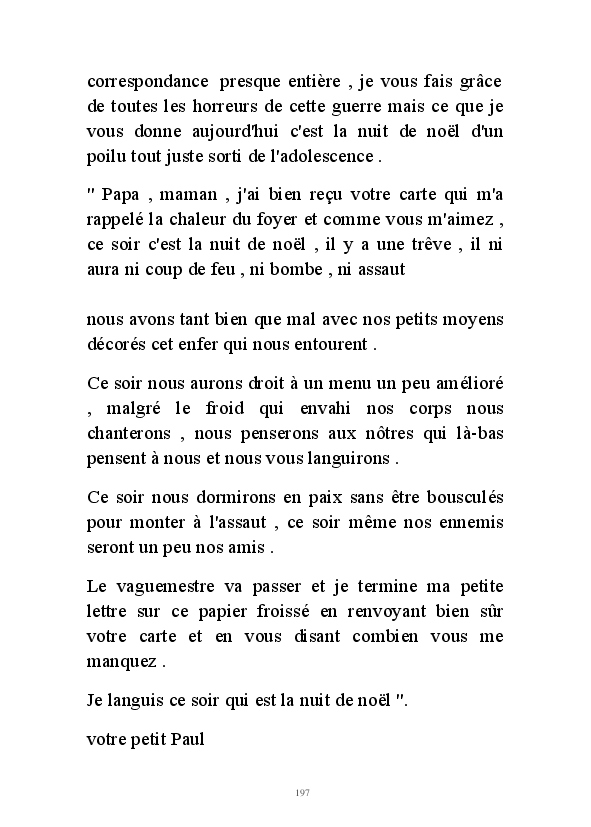 correspondance presque entière , je vous fais grâce de toutes les horreurs de cette guerre mais ce que je vous donne aujourd'hui c'est la nuit de noël d'un poilu tout juste sorti de l'adolescence .

" Papa , maman , j'ai bien reçu votre carte qui m'a rappelé la chaleur du foyer et comme vous m'aimez , ce soir c'est la nuit de noël , il y a une trêve , il ni aura ni coup de feu , ni bombe , ni assaut

nous avons tant bien que mal avec nos petits moyens décorés cet enfer qui nous entourent .

Ce soir nous aurons droit à un menu un peu amélioré , malgré le froid qui envahi nos corps nous chanterons , nous penserons aux nôtres qui là-bas pensent à nous et nous vous languirons .

Ce soir nous dormirons en paix sans être bousculés pour monter à l'assaut , ce soir même nos ennemis seront un peu nos amis .

Le vaguemestre va passer et je termine ma petite lettre sur ce papier froissé en renvoyant bien sûr votre carte et en vous disant combien vous me manquez .

Je languis ce soir qui est la nuit de noël ".

votre petit Paul

197